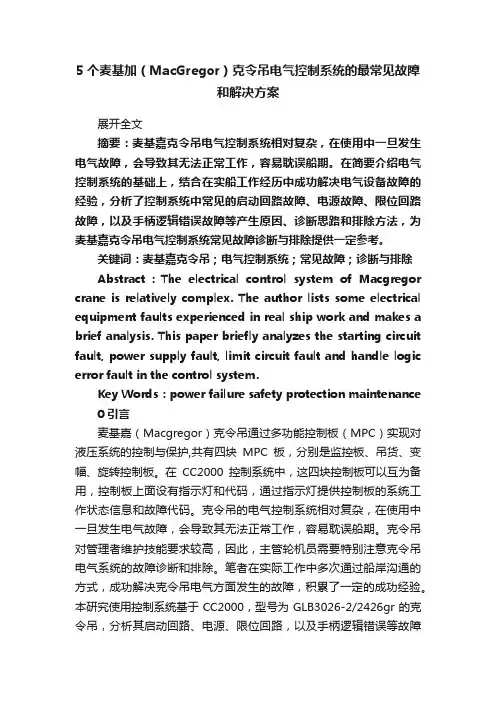 5 个麦基加（MacGregor）克令吊电气控制系统的最常见故障和解决方案

展开全文

摘要：麦基嘉克令吊电气控制系统相对复杂，在使用中一旦发生电气故障，会导致其无法正常工作，容易耽误船期。在简要介绍电气控制系统的基础上，结合在实船工作经历中成功解决电气设备故障的经验，分析了控制系统中常见的启动回路故障、电源故障、限位回路故障，以及手柄逻辑错误故障等产生原因、诊断思路和排除方法，为麦基嘉克令吊电气控制系统常见故障诊断与排除提供一定参考。

关键词：麦基嘉克令吊；电气控制系统；常见故障；诊断与排除

Abstract：The electrical control system of Macgregor crane is relatively complex. The author lists some electrical equipment faults experienced in real ship work and makes a brief analysis. This paper briefly analyzes the starting circuit fault, power supply fault, limit circuit fault and handle logic error fault in the control system.

Key Words：power failure safety protection maintenance

0 引言

麦基嘉（Macgregor）克令吊通过多功能控制板（MPC）实现对液压系统的控制与保护,共有四块 MPC 板，分别是监控板、吊货、变幅、旋转控制板。在 CC2000 控制系统中，这四块控制板可以互为备用，控制板上面设有指示灯和代码，通过指示灯提供控制板的系统工作状态信息和故障代码。克令吊的电气控制系统相对复杂，在使用中一旦发生电气故障，会导致其无法正常工作，容易耽误船期。克令吊对管理者维护技能要求较高，因此，主管轮机员需要特别注意克令吊电气系统的故障诊断和排除。笔者在实际工作中多次通过船岸沟通的方式，成功解决克令吊电气方面发生的故障，积累了一定的成功经验。本研究使用控制系统基于 CC2000，型号为 GLB3026-2/2426gr 的克令吊，分析其启动回路、电源、限位回路，以及手柄逻辑错误等故障